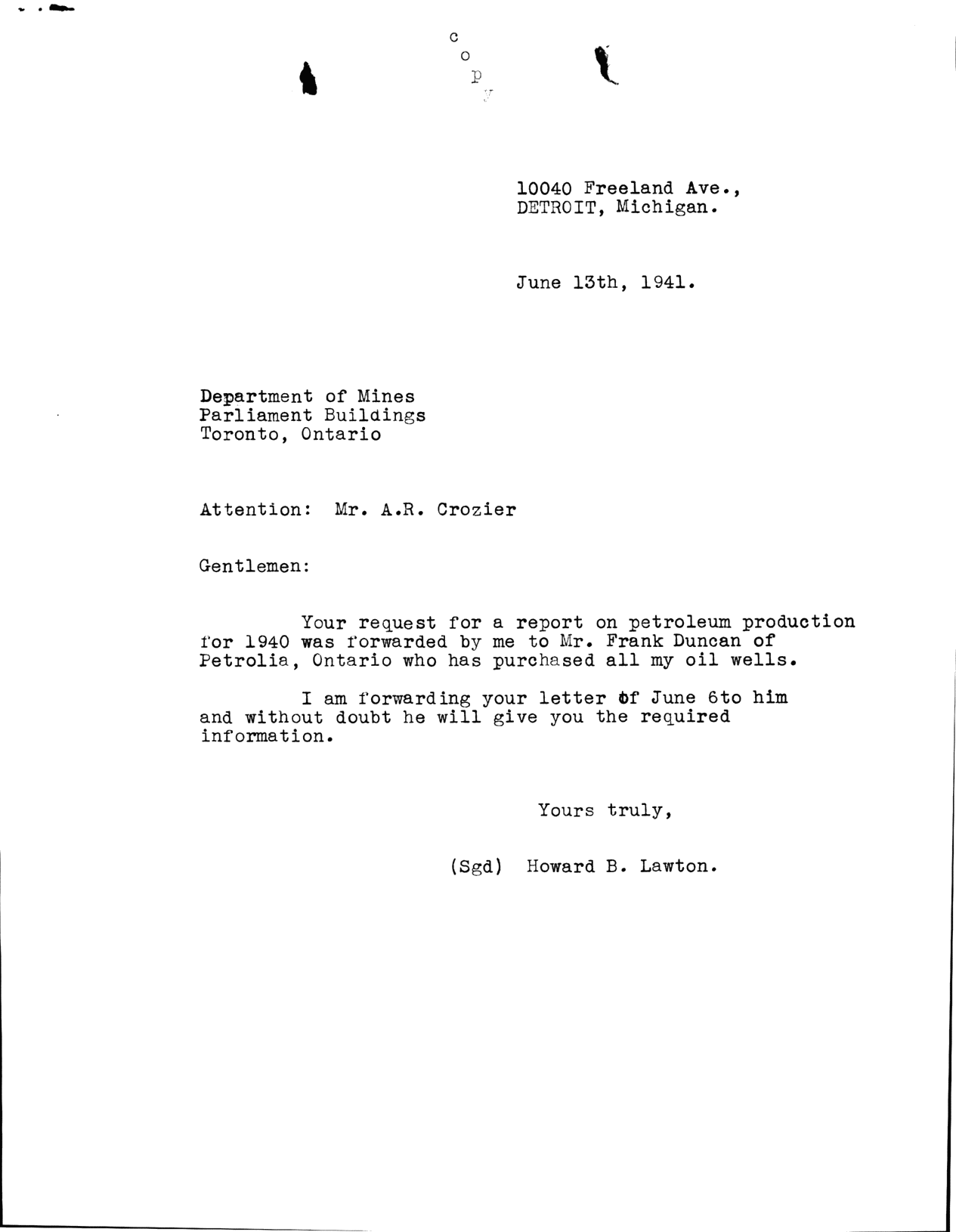 C
O
P
Y

10040 Freeland Ave.,
DETROIT, Michigan.

June 13th, 1941.

Department of Mines
Parliament Buildings
Toronto, Ontario

Attention: Mr. A.R. Crozier

Gentlemen:

Your request for a report on petroleum production for 1940 was forwarded by me to Mr. Frank Duncan of Petrolia, Ontario who has purchased all my oil wells.

I am forwarding your letter of June 6to him and without doubt he will give you the required information.

Yours truly,

(Sgd) Howard B. Lawton.